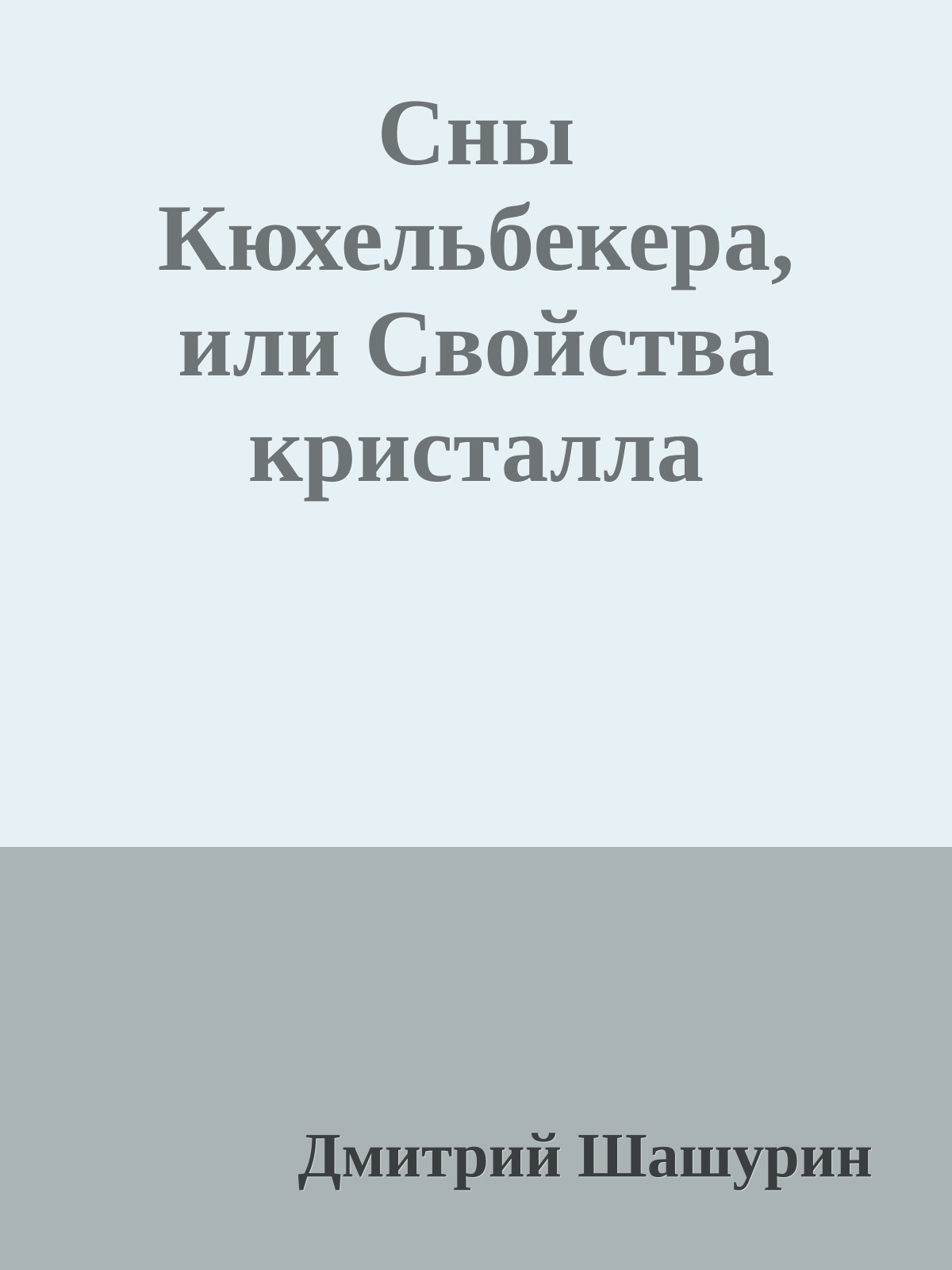 Сны Кюхельбекера, или Свойства кристалла

Дмитрий Шашурин